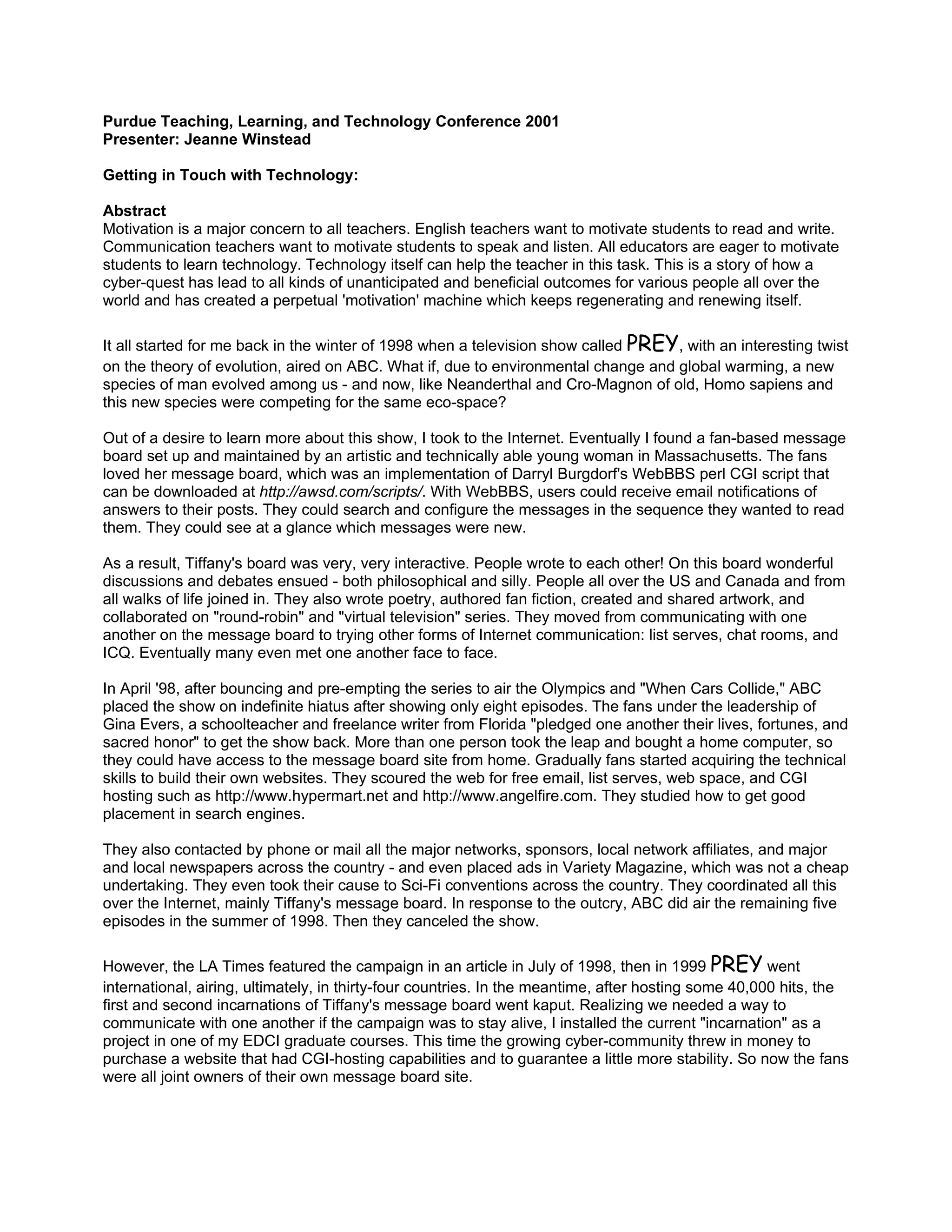 Purdue Teaching, Learning, and Technology Conference 2001
Presenter: Jeanne Winstead

Getting in Touch with Technology:

Abstract
Motivation is a major concern to all teachers. English teachers want to motivate students to read and write. Communication teachers want to motivate students to speak and listen. All educators are eager to motivate students to learn technology. Technology itself can help the teacher in this task. This is a story of how a cyber-quest has lead to all kinds of unanticipated and beneficial outcomes for various people all over the world and has created a perpetual 'motivation' machine which keeps regenerating and renewing itself.

It all started for me back in the winter of 1998 when a television show called PREY, with an interesting twist on the theory of evolution, aired on ABC. What if, due to environmental change and global warming, a new species of man evolved among us - and now, like Neanderthal and Cro-Magnon of old, Homo sapiens and this new species were competing for the same eco-space?

Out of a desire to learn more about this show, I took to the Internet. Eventually I found a fan-based message board set up and maintained by an artistic and technically able young woman in Massachusetts. The fans loved her message board, which was an implementation of Darryl Burgdorf's WebBBS perl CGI script that can be downloaded at http://awsd.com/scripts/. With WebBBS, users could receive email notifications of answers to their posts. They could search and configure the messages in the sequence they wanted to read them. They could see at a glance which messages were new.

As a result, Tiffany's board was very, very interactive. People wrote to each other! On this board wonderful discussions and debates ensued - both philosophical and silly. People all over the US and Canada and from all walks of life joined in. They also wrote poetry, authored fan fiction, created and shared artwork, and collaborated on "round-robin" and "virtual television" series. They moved from communicating with one another on the message board to trying other forms of Internet communication: list serves, chat rooms, and ICQ. Eventually many even met one another face to face.

In April '98, after bouncing and pre-empting the series to air the Olympics and "When Cars Collide," ABC placed the show on indefinite hiatus after showing only eight episodes. The fans under the leadership of Gina Evers, a schoolteacher and freelance writer from Florida "pledged one another their lives, fortunes, and sacred honor" to get the show back. More than one person took the leap and bought a home computer, so they could have access to the message board site from home. Gradually fans started acquiring the technical skills to build their own websites. They scoured the web for free email, list serves, web space, and CGI hosting such as http://www.hypermart.net and http://www.angelfire.com. They studied how to get good placement in search engines.

They also contacted by phone or mail all the major networks, sponsors, local network affiliates, and major and local newspapers across the country - and even placed ads in Variety Magazine, which was not a cheap undertaking. They even took their cause to Sci-Fi conventions across the country. They coordinated all this over the Internet, mainly Tiffany's message board. In response to the outcry, ABC did air the remaining five episodes in the summer of 1998. Then they canceled the show.

However, the LA Times featured the campaign in an article in July of 1998, then in 1999 PREY went international, airing, ultimately, in thirty-four countries. In the meantime, after hosting some 40,000 hits, the first and second incarnations of Tiffany's message board went kaput. Realizing we needed a way to communicate with one another if the campaign was to stay alive, I installed the current "incarnation" as a project in one of my EDCI graduate courses. This time the growing cyber-community threw in money to purchase a website that had CGI-hosting capabilities and to guarantee a little more stability. So now the fans were all joint owners of their own message board site.